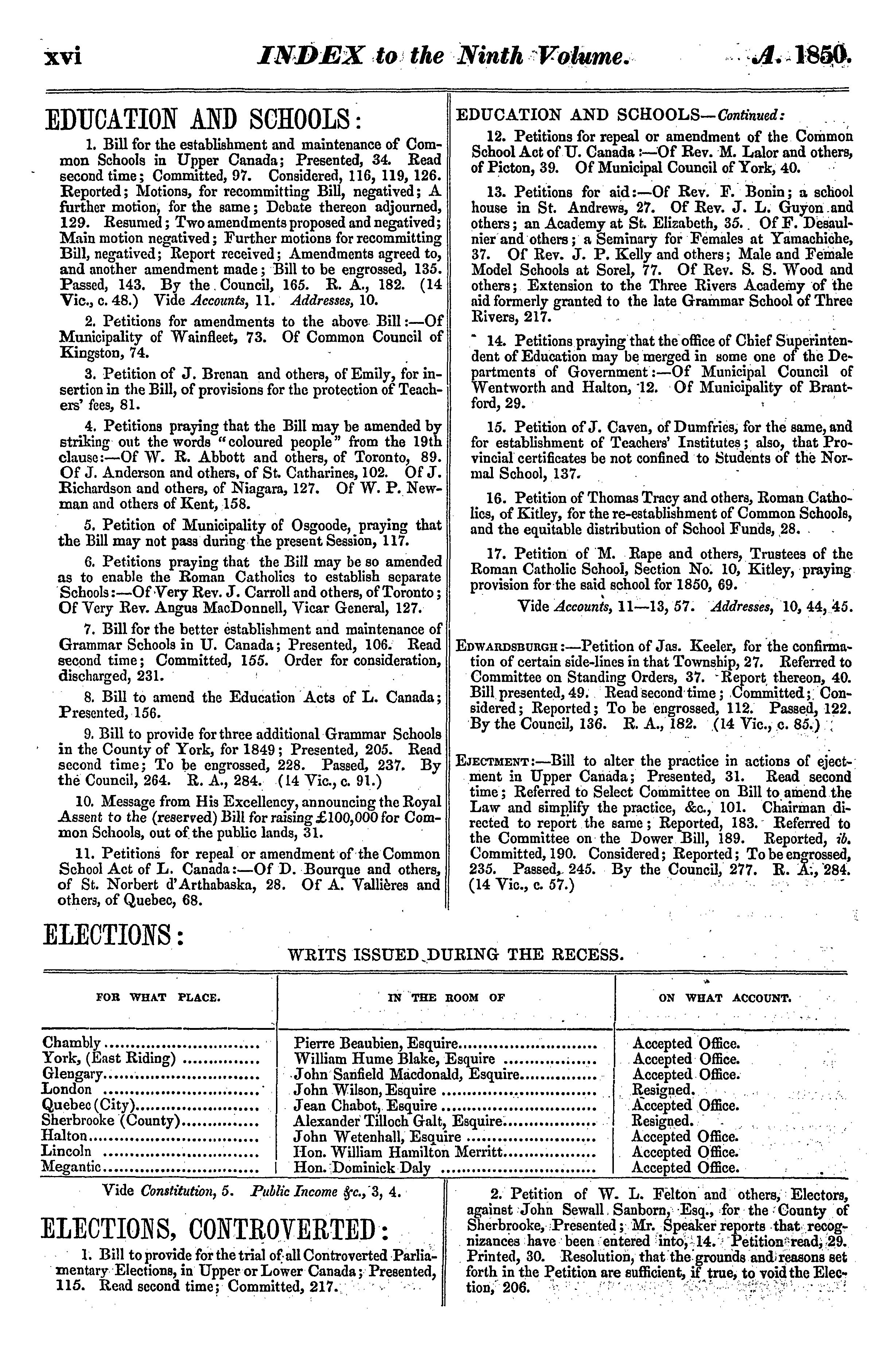 xvi INDEX to the Ninth Volume. A. 1850.

EDUCATION AND SCHOOLS:

1. Bill for the establishment and maintenance of Common Schools in Upper Canada; Presented, 34. Read second time; Committed, 97. Considered, 116, 119, 126. Reported; Motions, for recommitting Bill, negatived; A further motion, for the same; Debate thereon adjourned, 129. Resumed; Two amendments proposed and negatived; Main motion negatived; Further motions for recommitting Bill, negatived; Report received; Amendments agreed to, and another amendment made; Bill to be engrossed, 135. Passed, 143. By the Council, 165. R. A., 182. (14 Vic., c. 48.) Vide Accounts, 11. Addresses, 10.

2. Petitions for amendments to the above Bill:—Of Municipality of Wainfleet, 73. Of Common Council of Kingston, 74.

3. Petition of J. Brenan and others, of Emily, for insertion in the Bill, of provisions for the protection of Teachers' fees, 81.

4. Petitions praying that the Bill may be amended by striking out the words "coloured people" from the 19th clause:—Of W. R. Abbott and others, of Toronto, 89. Of J. Anderson and others, of St. Catharines, 102. Of J. Richardson and others, of Niagara, 127. Of W. P. Newman and others of Kent, 158.

5. Petition of Municipality of Osgoode, praying that the Bill may not pass during the present Session, 117.

6. Petitions praying that the Bill may be so amended as to enable the Roman Catholics to establish separate Schools:—Of Very Rev. J. Carroll and others, of Toronto; Of Very Rev. Angus MacDonnell, Vicar General, 127.

7. Bill for the better establishment and maintenance of Grammar Schools in U. Canada; Presented, 106. Read second time; Committed, 155. Order for consideration, discharged, 231.

8. Bill to amend the Education Acts of L. Canada; Presented, 156.

9. Bill to provide for three additional Grammar Schools in the County of York, for 1849; Presented, 205. Read second time; To be engrossed, 228. Passed, 237. By the Council, 264. R. A., 284. (14 Vic., c. 91.)

10. Message from His Excellency, announcing the Royal Assent to the (reserved) Bill for raising £100,000 for Common Schools, out of the public lands, 31.

11. Petitions for repeal or amendment of the Common School Act of L. Canada:—Of D. Bourque and others, of St. Norbert d'Arthabaska, 28. Of A. Vallières and others, of Quebec, 68.

EDUCATION AND SCHOOLS—Continued:

12. Petitions for repeal or amendment of the Common School Act of U. Canada:—Of Rev. M. Lalor and others, of Picton, 39. Of Municipal Council of York, 40.

13. Petitions for aid:—Of Rev. F. Bonin; a school house in St. Andrews, 27. Of Rev. J. L. Guyon and others; an Academy at St. Elizabeth, 35. Of F. Desaulnier and others; a Seminary for Females at Yamachiche, 37. Of Rev. J. P. Kelly and others; Male and Female Model Schools at Sorel, 77. Of Rev. S. S. Wood and others; Extension to the Three Rivers Academy of the aid formerly granted to the late Grammar School of Three Rivers, 217.

14. Petitions praying that the office of Chief Superintendent of Education may be merged in some one of the Departments of Government:—Of Municipal Council of Wentworth and Halton, 12. Of Municipality of Brantford, 29.

15. Petition of J. Caven, of Dumfries, for the same, and for establishment of Teachers' Institutes; also, that Provincial certificates be not confined to Students of the Normal School, 137.

16. Petition of Thomas Tracy and others, Roman Catholics, of Kitley, for the re-establishment of Common Schools, and the equitable distribution of School Funds, 28.

17. Petition of M. Rape and others, Trustees of the Roman Catholic School, Section No. 10, Kitley, praying provision for the said school for 1850, 69.

Vide Accounts, 11—13, 57. Addresses, 10, 44, 45.

EDWARDSBURGH:—Petition of Jas. Keeler, for the confirmation of certain side-lines in that Township, 27. Referred to Committee on Standing Orders, 37. Report thereon, 40. Bill presented, 49. Read second time; Committed; Considered; Reported; To be engrossed, 112. Passed, 122. By the Council, 136. R. A., 182. (14 Vic., c. 85.)

EJECTMENT:—Bill to alter the practice in actions of ejectment in Upper Canada; Presented, 31. Read second time; Referred to Select Committee on Bill to amend the Law and simplify the practice, &c., 101. Chairman directed to report the same; Reported, 183. Referred to the Committee on the Dower Bill, 189. Reported, ib. Committed, 190. Considered; Reported; To be engrossed, 235. Passed, 245. By the Council, 277. R. A., 284. (14 Vic., c. 57.)

ELECTIONS:

WRITS ISSUED DURING THE RECESS.

| FOR WHAT PLACE. | IN THE ROOM OF | ON WHAT ACCOUNT. |
|---|---|---|
| Chambly | Pierre Beaubien, Esquire | Accepted Office. |
| York, (East Riding) | William Hume Blake, Esquire | Accepted Office. |
| Glengary | John Sanfield Macdonald, Esquire | Accepted Office. |
| London | John Wilson, Esquire | Resigned. |
| Quebec (City) | Jean Chabot, Esquire | Accepted Office. |
| Sherbrooke (County) | Alexander Tilloch Galt, Esquire | Resigned. |
| Halton | John Wetenhall, Esquire | Accepted Office. |
| Lincoln | Hon. William Hamilton Merritt | Accepted Office. |
| Megantic | Hon. Dominick Daly | Accepted Office. |

Vide Constitution, 5. Public Income &c., 3, 4.

ELECTIONS, CONTROVERTED:

1. Bill to provide for the trial of all Controverted Parliamentary Elections, in Upper or Lower Canada; Presented, 115. Read second time; Committed, 217.

2. Petition of W. L. Felton and others, Electors, against John Sewall Sanborn, Esq., for the County of Sherbrooke, Presented; Mr. Speaker reports that recognizances have been entered into, 14. Petition read, 29. Printed, 30. Resolution, that the grounds and reasons set forth in the Petition are sufficient, if true, to void the Election, 206.